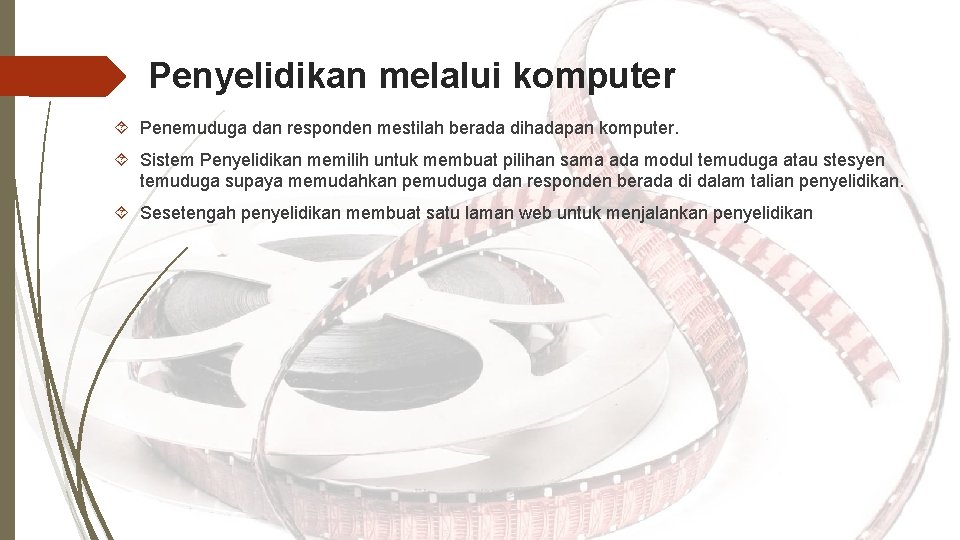 Penyelidikan melalui komputer

Penemuduga dan responden mestilah berada dihadapan komputer.

Sistem Penyelidikan memilih untuk membuat pilihan sama ada modul temuduga atau stesyen temuduga supaya memudahkan pemuduga dan responden berada di dalam talian penyelidikan.

Sesetengah penyelidikan membuat satu laman web untuk menjalankan penyelidikan